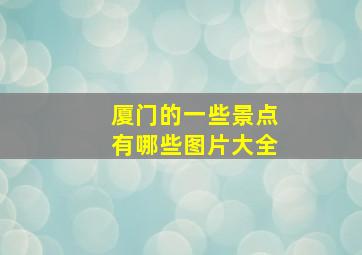 厦门的一些景点
有哪些图片大全